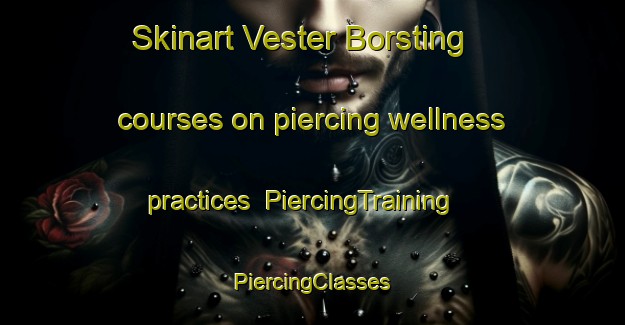 Skinart Vester Borsting

courses on piercing wellness

practices PiercingTraining

PiercingClasses